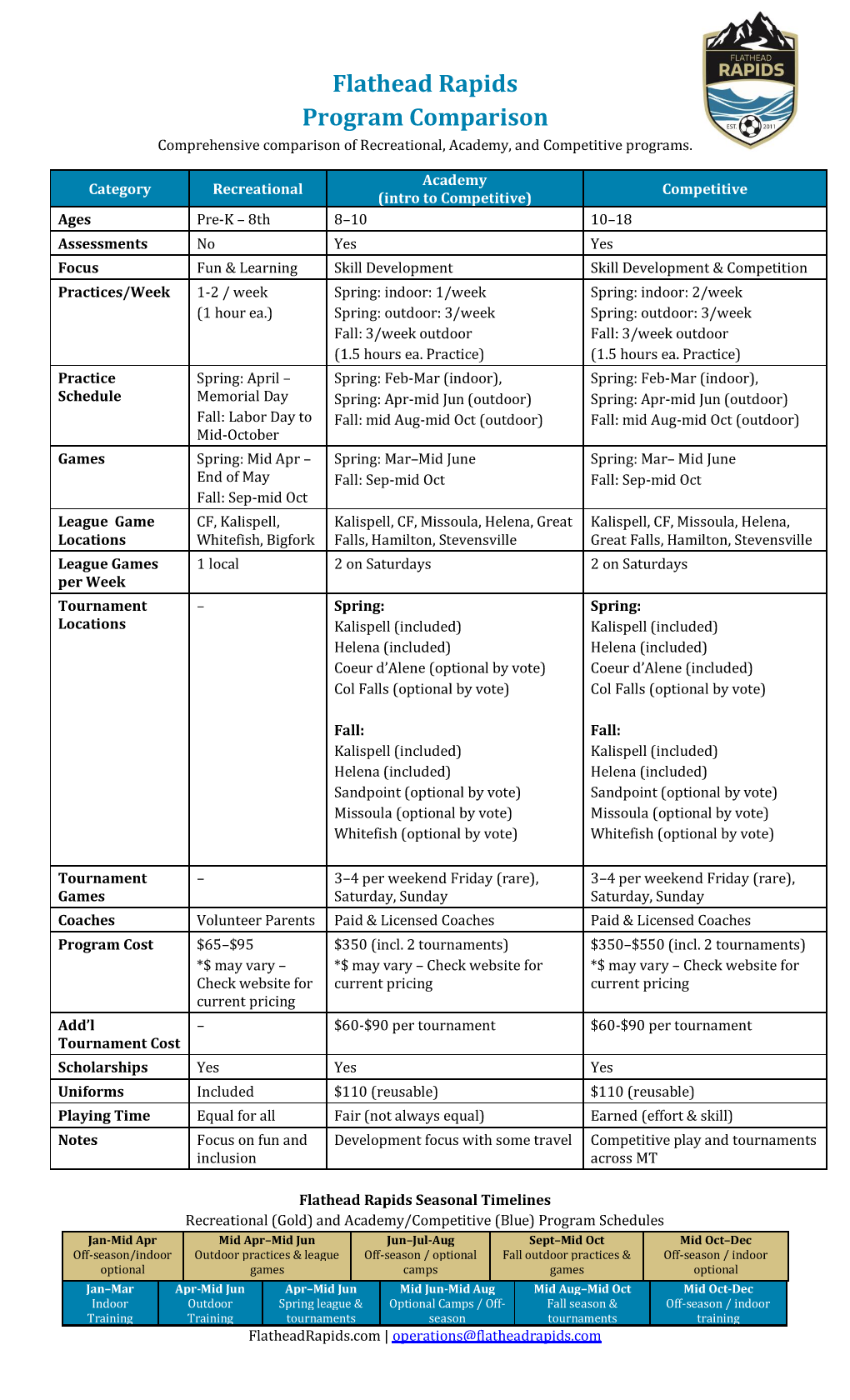 FLATHEAD RAPIDS EST 2011

Flathead Rapids
Program Comparison

Comprehensive comparison of Recreational, Academy, and Competitive programs.

| Category | Recreational | Academy (intro to Competitive) | Competitive |
|---|---|---|---|
| Ages | Pre-K – 8th | 8–10 | 10–18 |
| Assessments | No | Yes | Yes |
| Focus | Fun & Learning | Skill Development | Skill Development & Competition |
| Practices/Week | 1-2 / week (1 hour ea.) | Spring: indoor: 1/week Spring: outdoor: 3/week Fall: 3/week outdoor (1.5 hours ea. Practice) | Spring: indoor: 2/week Spring: outdoor: 3/week Fall: 3/week outdoor (1.5 hours ea. Practice) |
| Practice Schedule | Spring: April – Memorial Day Fall: Labor Day to Mid-October | Spring: Feb-Mar (indoor), Spring: Apr-mid Jun (outdoor) Fall: mid Aug-mid Oct (outdoor) | Spring: Feb-Mar (indoor), Spring: Apr-mid Jun (outdoor) Fall: mid Aug-mid Oct (outdoor) |
| Games | Spring: Mid Apr – End of May Fall: Sep-mid Oct | Spring: Mar–Mid June Fall: Sep-mid Oct | Spring: Mar– Mid June Fall: Sep-mid Oct |
| League Game Locations | CF, Kalispell, Whitefish, Bigfork | Kalispell, CF, Missoula, Helena, Great Falls, Hamilton, Stevensville | Kalispell, CF, Missoula, Helena, Great Falls, Hamilton, Stevensville |
| League Games per Week | 1 local | 2 on Saturdays | 2 on Saturdays |
| Tournament Locations | – | **Spring:** Kalispell (included) Helena (included) Coeur d'Alene (optional by vote) Col Falls (optional by vote) **Fall:** Kalispell (included) Helena (included) Sandpoint (optional by vote) Missoula (optional by vote) Whitefish (optional by vote) | **Spring:** Kalispell (included) Helena (included) Coeur d'Alene (included) Col Falls (optional by vote) **Fall:** Kalispell (included) Helena (included) Sandpoint (optional by vote) Missoula (optional by vote) Whitefish (optional by vote) |
| Tournament Games | – | 3–4 per weekend Friday (rare), Saturday, Sunday | 3–4 per weekend Friday (rare), Saturday, Sunday |
| Coaches | Volunteer Parents | Paid & Licensed Coaches | Paid & Licensed Coaches |
| Program Cost | $65–$95 *$ may vary – Check website for current pricing | $350 (incl. 2 tournaments) *$ may vary – Check website for current pricing | $350–$550 (incl. 2 tournaments) *$ may vary – Check website for current pricing |
| Add'l Tournament Cost | – | $60-$90 per tournament | $60-$90 per tournament |
| Scholarships | Yes | Yes | Yes |
| Uniforms | Included | $110 (reusable) | $110 (reusable) |
| Playing Time | Equal for all | Fair (not always equal) | Earned (effort & skill) |
| Notes | Focus on fun and inclusion | Development focus with some travel | Competitive play and tournaments across MT |

Flathead Rapids Seasonal Timelines
Recreational (Gold) and Academy/Competitive (Blue) Program Schedules

| Jan-Mid Apr Off-season/indoor optional | Mid Apr–Mid Jun Outdoor practices & league games | Jun–Jul-Aug Off-season / optional camps | Sept–Mid Oct Fall outdoor practices & games | Mid Oct–Dec Off-season / indoor optional |
|---|---|---|---|---|

| Jan–Mar Indoor Training | Apr-Mid Jun Outdoor Training | Apr–Mid Jun Spring league & tournaments | Mid Jun-Mid Aug Optional Camps / Off-season | Mid Aug–Mid Oct Fall season & tournaments | Mid Oct-Dec Off-season / indoor training |
|---|---|---|---|---|---|

FlatheadRapids.com | operations@flatheadrapids.com